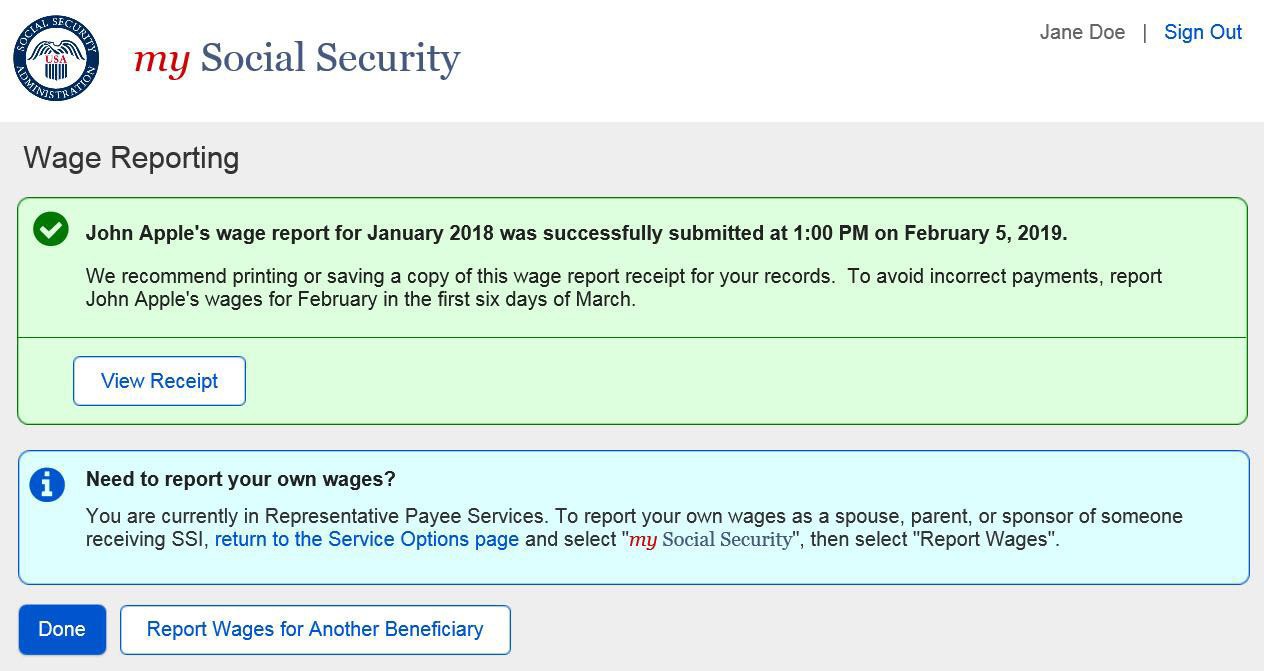 SOCIAL SECURITY ADMINISTRATION USA

my Social Security

Jane Doe | Sign Out

Wage Reporting

John Apple's wage report for January 2018 was successfully submitted at 1:00 PM on February 5, 2019.

We recommend printing or saving a copy of this wage report receipt for your records. To avoid incorrect payments, report John Apple's wages for February in the first six days of March.

View Receipt

Need to report your own wages?

You are currently in Representative Payee Services. To report your own wages as a spouse, parent, or sponsor of someone receiving SSI, return to the Service Options page and select "my Social Security", then select "Report Wages".

Done

Report Wages for Another Beneficiary